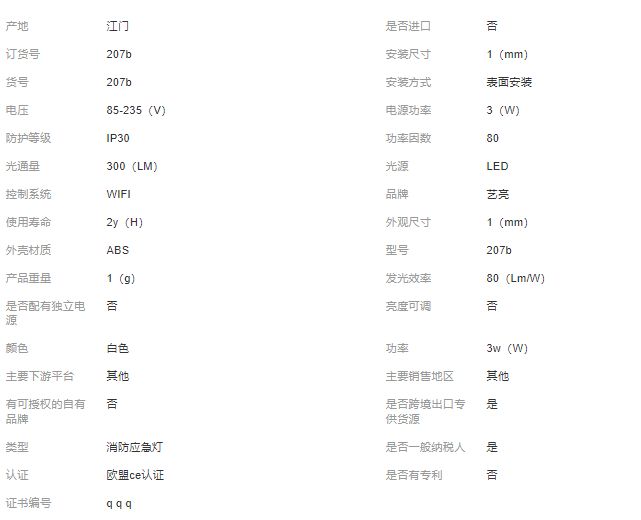 | 产地 | 江门 | 是否进口 | 否 |
|---|---|---|---|
| 订货号 | 207b | 安装尺寸 | 1（mm） |
| 货号 | 207b | 安装方式 | 表面安装 |
| 电压 | 85-235（V） | 电源功率 | 3（W） |
| 防护等级 | IP30 | 功率因数 | 80 |
| 光通量 | 300（LM） | 光源 | LED |
| 控制系统 | WIFI | 品牌 | 艺亮 |
| 使用寿命 | 2y（H） | 外观尺寸 | 1（mm） |
| 外壳材质 | ABS | 型号 | 207b |
| 产品重量 | 1（g） | 发光效率 | 80（Lm/W） |
| 是否配有独立电源 | 否 | 亮度可调 | 否 |
| 颜色 | 白色 | 功率 | 3w（W） |
| 主要下游平台 | 其他 | 主要销售地区 | 其他 |
| 有可授权的自有品牌 | 否 | 是否跨境出口专供货源 | 是 |
| 类型 | 消防应急灯 | 是否一般纳税人 | 是 |
| 认证 | 欧盟ce认证 | 是否有专利 | 否 |
| 证书编号 | q q q | | |